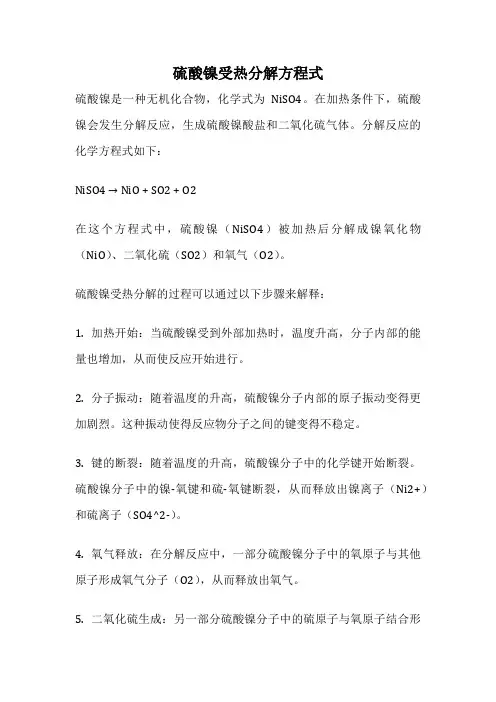 硫酸镍受热分解方程式

硫酸镍是一种无机化合物，化学式为 NiSO4。在加热条件下，硫酸镍会发生分解反应，生成硫酸镍酸盐和二氧化硫气体。分解反应的化学方程式如下：

NiSO4 → NiO + SO2 + O2

在这个方程式中，硫酸镍（NiSO4）被加热后分解成镍氧化物（NiO）、二氧化硫（SO2）和氧气（O2）。

硫酸镍受热分解的过程可以通过以下步骤来解释：

1. 加热开始：当硫酸镍受到外部加热时，温度升高，分子内部的能量也增加，从而使反应开始进行。

2. 分子振动：随着温度的升高，硫酸镍分子内部的原子振动变得更加剧烈。这种振动使得反应物分子之间的键变得不稳定。

3. 键的断裂：随着温度的升高，硫酸镍分子中的化学键开始断裂。硫酸镍分子中的镍-氧键和硫-氧键断裂，从而释放出镍离子（Ni2+）和硫离子（SO4^2-）。

4. 氧气释放：在分解反应中，一部分硫酸镍分子中的氧原子与其他原子形成氧气分子（O2），从而释放出氧气。

5. 二氧化硫生成：另一部分硫酸镍分子中的硫原子与氧原子结合形